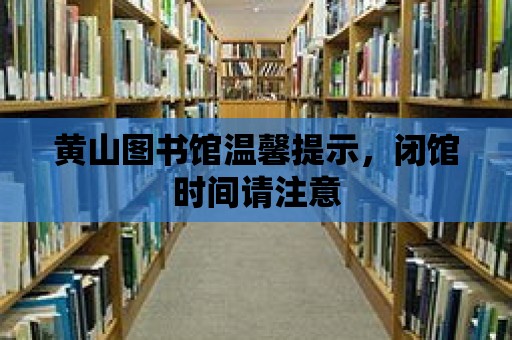 黄山图书馆温馨提示，闭馆时间请注意